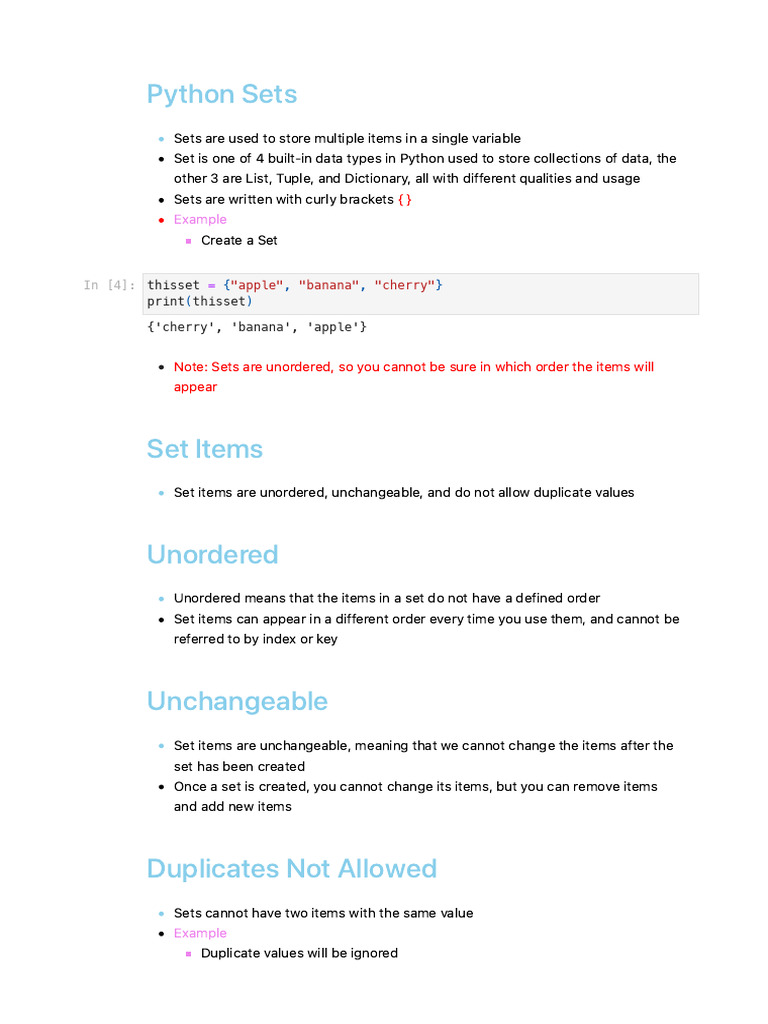 Python Sets

- Sets are used to store multiple items in a single variable
- Set is one of 4 built-in data types in Python used to store collections of data, the other 3 are List, Tuple, and Dictionary, all with different qualities and usage
- Sets are written with curly brackets { }
- Example
  - Create a Set

In [4]: thisset = {"apple", "banana", "cherry"}
print(thisset)

{'cherry', 'banana', 'apple'}

- Note: Sets are unordered, so you cannot be sure in which order the items will appear

Set Items

- Set items are unordered, unchangeable, and do not allow duplicate values

Unordered

- Unordered means that the items in a set do not have a defined order
- Set items can appear in a different order every time you use them, and cannot be referred to by index or key

Unchangeable

- Set items are unchangeable, meaning that we cannot change the items after the set has been created
- Once a set is created, you cannot change its items, but you can remove items and add new items

Duplicates Not Allowed

- Sets cannot have two items with the same value
- Example
  - Duplicate values will be ignored